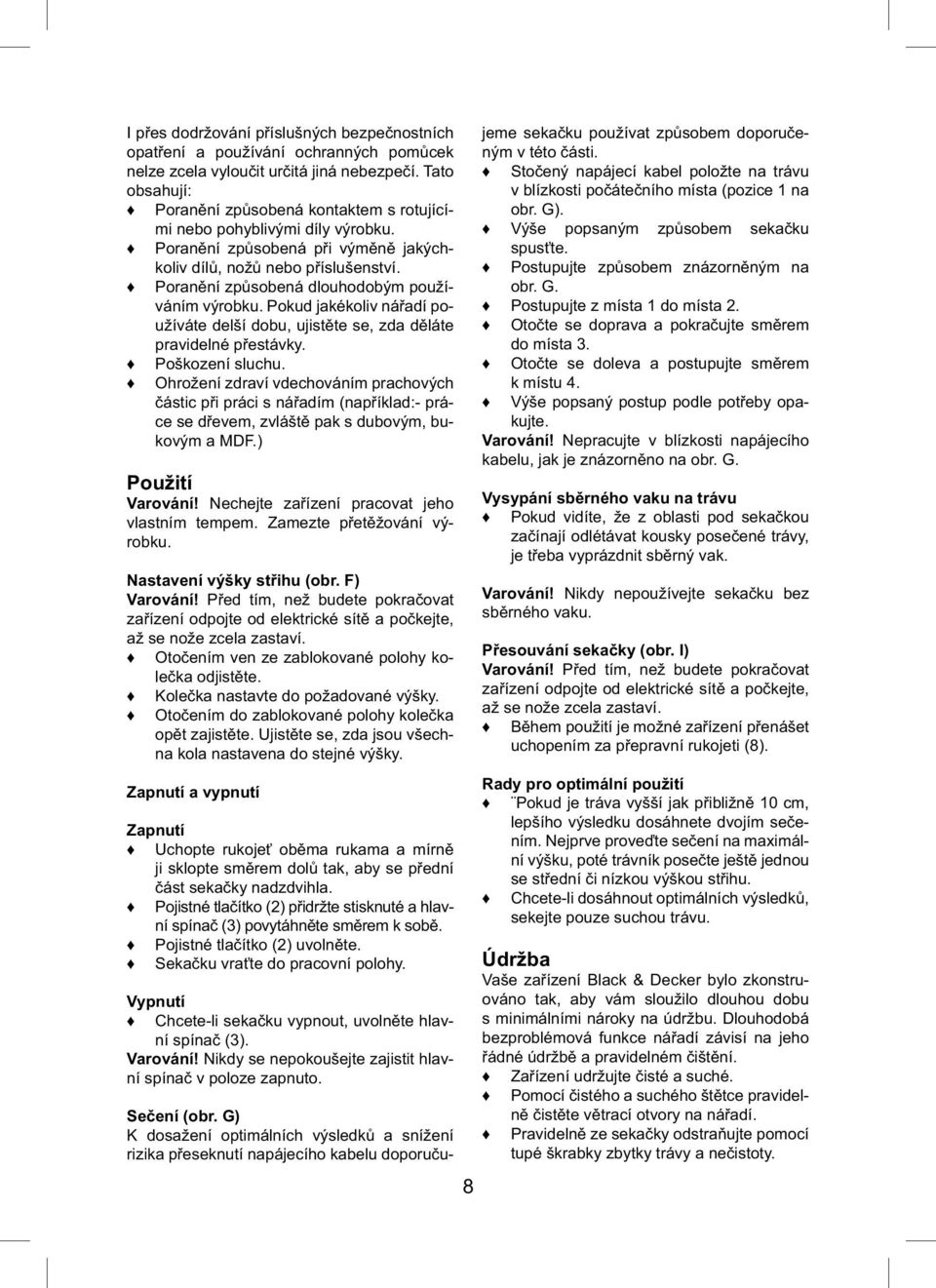 I přes dodržování příslušných bezpečnostních opatření a používání ochranných pomůcek nelze zcela vyloučit určitá jiná nebezpečí. Tato obsahují:
♦ Poranění způsobená kontaktem s rotujícími nebo pohyblivými díly výrobku.
♦ Poranění způsobená při výměně jakýchkoliv dílů, nožů nebo příslušenství.
♦ Poranění způsobená dlouhodobým používáním výrobku. Pokud jakékoliv nářadí používáte delší dobu, ujistěte se, zda děláte pravidelné přestávky.
♦ Poškození sluchu.
♦ Ohrožení zdraví vdechováním prachových částic při práci s nářadím (například:- práce se dřevem, zvláště pak s dubovým, bukovým a MDF.)

Použití
Varování! Nechejte zařízení pracovat jeho vlastním tempem. Zamezte přetěžování výrobku.

Nastavení výšky střihu (obr. F)
Varování! Před tím, než budete pokračovat zařízení odpojte od elektrické sítě a počkejte, až se nože zcela zastaví.
♦ Otočením ven ze zablokované polohy kolečka odjistěte.
♦ Kolečka nastavte do požadované výšky.
♦ Otočením do zablokované polohy kolečka opět zajistěte. Ujistěte se, zda jsou všechna kola nastavena do stejné výšky.

Zapnutí a vypnutí

Zapnutí
♦ Uchopte rukojeť oběma rukama a mírně ji sklopte směrem dolů tak, aby se přední část sekačky nadzdvihla.
♦ Pojistné tlačítko (2) přidržte stisknuté a hlavní spínač (3) povytáhněte směrem k sobě.
♦ Pojistné tlačítko (2) uvolněte.
♦ Sekačku vraťte do pracovní polohy.

Vypnutí
♦ Chcete-li sekačku vypnout, uvolněte hlavní spínač (3).
Varování! Nikdy se nepokoušejte zajistit hlavní spínač v poloze zapnuto.

Sečení (obr. G)
K dosažení optimálních výsledků a snížení rizika přeseknutí napájecího kabelu doporučujeme sekačku používat způsobem doporučeným v této části.
♦ Stočený napájecí kabel položte na trávu v blízkosti počátečního místa (pozice 1 na obr. G).
♦ Výše popsaným způsobem sekačku spusťte.
♦ Postupujte způsobem znázorněným na obr. G.
♦ Postupujte z místa 1 do místa 2.
♦ Otočte se doprava a pokračujte směrem do místa 3.
♦ Otočte se doleva a postupujte směrem k místu 4.
♦ Výše popsaný postup podle potřeby opakujte.
Varování! Nepracujte v blízkosti napájecího kabelu, jak je znázorněno na obr. G.

Vysypání sběrného vaku na trávu
♦ Pokud vidíte, že z oblasti pod sekačkou začínají odlétávat kousky posečené trávy, je třeba vyprázdnit sběrný vak.

Varování! Nikdy nepoužívejte sekačku bez sběrného vaku.

Přesouvání sekačky (obr. I)
Varování! Před tím, než budete pokračovat zařízení odpojte od elektrické sítě a počkejte, až se nože zcela zastaví.
♦ Během použití je možné zařízení přenášet uchopením za přepravní rukojeti (8).

Rady pro optimální použití
♦ ¨Pokud je tráva vyšší jak přibližně 10 cm, lepšího výsledku dosáhnete dvojím sečením. Nejprve proveďte sečení na maximální výšku, poté trávník posečte ještě jednou se střední či nízkou výškou střihu.
♦ Chcete-li dosáhnout optimálních výsledků, sekejte pouze suchou trávu.

Údržba
Vaše zařízení Black & Decker bylo zkonstruováno tak, aby vám sloužilo dlouhou dobu s minimálními nároky na údržbu. Dlouhodobá bezproblémová funkce nářadí závisí na jeho řádné údržbě a pravidelném čištění.
♦ Zařízení udržujte čisté a suché.
♦ Pomocí čistého a suchého štětce pravidelně čistěte větrací otvory na nářadí.
♦ Pravidelně ze sekačky odstraňujte pomocí tupé škrabky zbytky trávy a nečistoty.

8